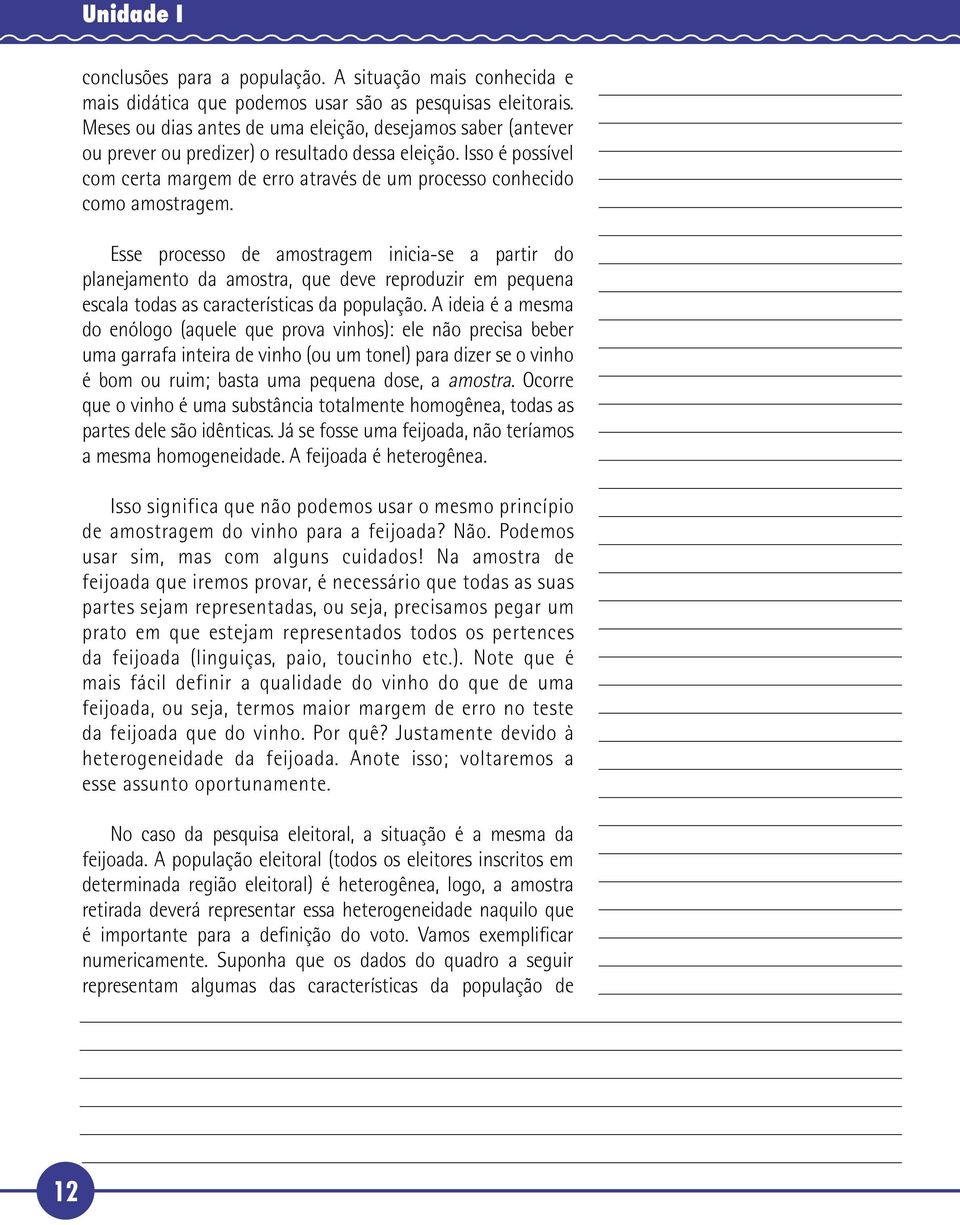 Unidade I

conclusões para a população. A situação mais conhecida e mais didática que podemos usar são as pesquisas eleitorais. Meses ou dias antes de uma eleição, desejamos saber (antever ou prever ou predizer) o resultado dessa eleição. Isso é possível com certa margem de erro através de um processo conhecido como amostragem.

Esse processo de amostragem inicia-se a partir do planejamento da amostra, que deve reproduzir em pequena escala todas as características da população. A ideia é a mesma do enólogo (aquele que prova vinhos): ele não precisa beber uma garrafa inteira de vinho (ou um tonel) para dizer se o vinho é bom ou ruim; basta uma pequena dose, a amostra. Ocorre que o vinho é uma substância totalmente homogênea, todas as partes dele são idênticas. Já se fosse uma feijoada, não teríamos a mesma homogeneidade. A feijoada é heterogênea.

Isso significa que não podemos usar o mesmo princípio de amostragem do vinho para a feijoada? Não. Podemos usar sim, mas com alguns cuidados! Na amostra de feijoada que iremos provar, é necessário que todas as suas partes sejam representadas, ou seja, precisamos pegar um prato em que estejam representados todos os pertences da feijoada (linguiças, paio, toucinho etc.). Note que é mais fácil definir a qualidade do vinho do que de uma feijoada, ou seja, termos maior margem de erro no teste da feijoada que do vinho. Por quê? Justamente devido à heterogeneidade da feijoada. Anote isso; voltaremos a esse assunto oportunamente.

No caso da pesquisa eleitoral, a situação é a mesma da feijoada. A população eleitoral (todos os eleitores inscritos em determinada região eleitoral) é heterogênea, logo, a amostra retirada deverá representar essa heterogeneidade naquilo que é importante para a definição do voto. Vamos exemplificar numericamente. Suponha que os dados do quadro a seguir representam algumas das características da população de

12